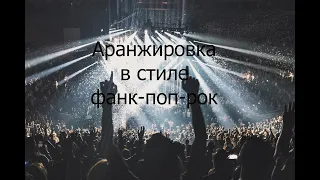 Аранжировка
в стиле
фанк-поп-рок